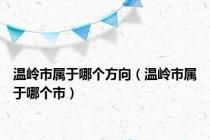 温岭市属于哪个方向（温岭市属于哪个市）